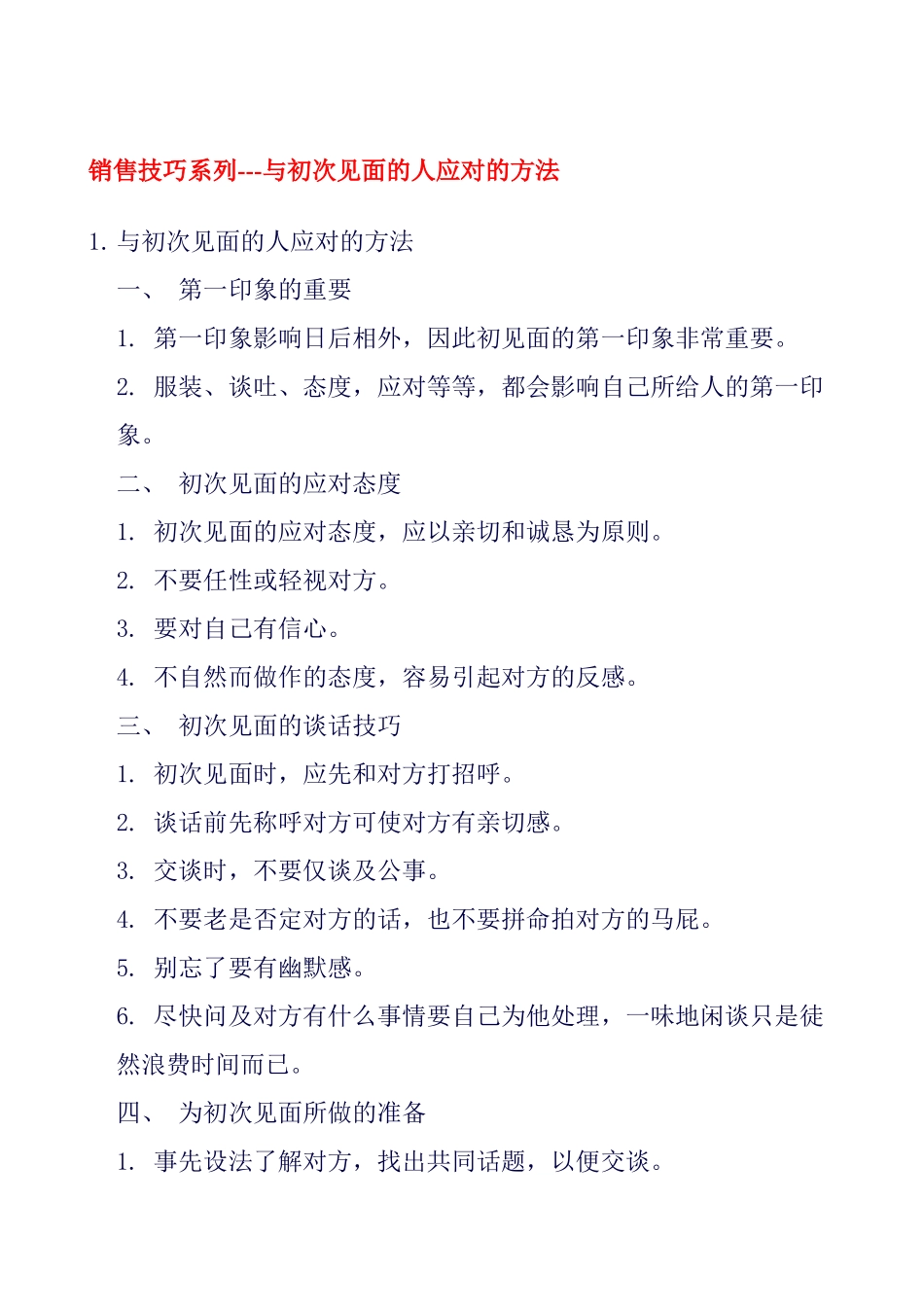 销售技巧系列---与初次见面的人应对的方法

1. 与初次见面的人应对的方法

一、 第一印象的重要

1. 第一印象影响日后相外，因此初见面的第一印象非常重要。

2. 服装、谈吐、态度，应对等等，都会影响自己所给人的第一印象。

二、 初次见面的应对态度

1. 初次见面的应对态度，应以亲切和诚恳为原则。

2. 不要任性或轻视对方。

3. 要对自己有信心。

4. 不自然而做作的态度，容易引起对方的反感。

三、 初次见面的谈话技巧

1. 初次见面时，应先和对方打招呼。

2. 谈话前先称呼对方可使对方有亲切感。

3. 交谈时，不要仅谈及公事。

4. 不要老是否定对方的话，也不要拼命拍对方的马屁。

5. 别忘了要有幽默感。

6. 尽快问及对方有什么事情要自己为他处理，一味地闲谈只是徒然浪费时间而已。

四、 为初次见面所做的准备

1. 事先设法了解对方，找出共同话题，以便交谈。